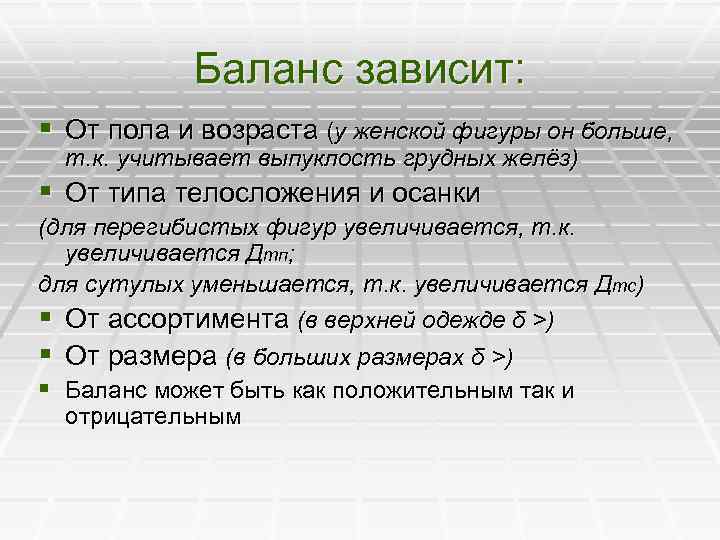 Баланс зависит:

▪ От пола и возраста (у женской фигуры он больше, т.к. учитывает выпуклость грудных желёз)

▪ От типа телосложения и осанки

(для перегибистых фигур увеличивается, т.к. увеличивается Дтп;

для сутулых уменьшается, т.к. увеличивается Дтс)

▪ От ассортимента (в верхней одежде δ >)

▪ От размера (в больших размерах δ >)

▪ Баланс может быть как положительным так и отрицательным